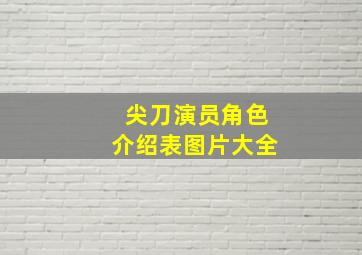 尖刀演员角色
介绍表图片大全